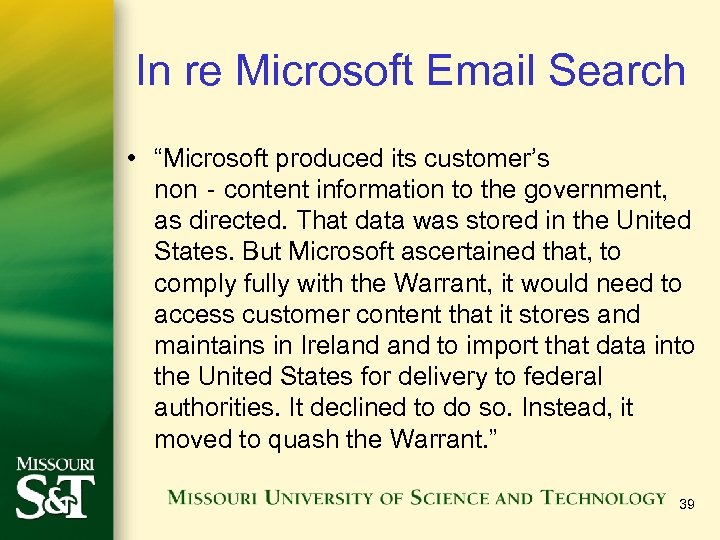 In re Microsoft Email Search

• "Microsoft produced its customer's non - content information to the government, as directed. That data was stored in the United States. But Microsoft ascertained that, to comply fully with the Warrant, it would need to access customer content that it stores and maintains in Ireland and to import that data into the United States for delivery to federal authorities. It declined to do so. Instead, it moved to quash the Warrant."

MISSOURI
S&T

MISSOURI UNIVERSITY OF SCIENCE AND TECHNOLOGY

39